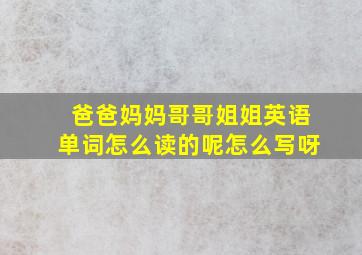 爸爸妈妈哥哥姐姐英语单词怎么读的呢怎么写呀